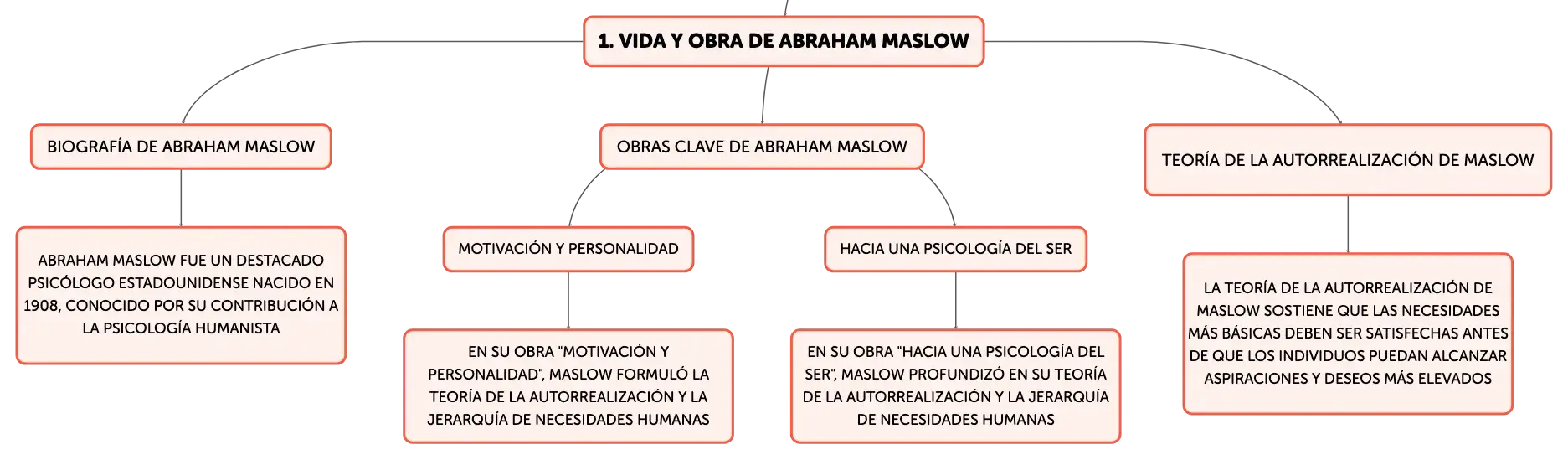 1. VIDA Y OBRA DE ABRAHAM MASLOW

BIOGRAFÍA DE ABRAHAM MASLOW

ABRAHAM MASLOW FUE UN DESTACADO PSICÓLOGO ESTADOUNIDENSE NACIDO EN 1908, CONOCIDO POR SU CONTRIBUCIÓN A LA PSICOLOGÍA HUMANISTA

OBRAS CLAVE DE ABRAHAM MASLOW

MOTIVACIÓN Y PERSONALIDAD

EN SU OBRA "MOTIVACIÓN Y PERSONALIDAD", MASLOW FORMULÓ LA TEORÍA DE LA AUTORREALIZACIÓN Y LA JERARQUÍA DE NECESIDADES HUMANAS

HACIA UNA PSICOLOGÍA DEL SER

EN SU OBRA "HACIA UNA PSICOLOGÍA DEL SER", MASLOW PROFUNDIZÓ EN SU TEORÍA DE LA AUTORREALIZACIÓN Y LA JERARQUÍA DE NECESIDADES HUMANAS

TEORÍA DE LA AUTORREALIZACIÓN DE MASLOW

LA TEORÍA DE LA AUTORREALIZACIÓN DE MASLOW SOSTIENE QUE LAS NECESIDADES MÁS BÁSICAS DEBEN SER SATISFECHAS ANTES DE QUE LOS INDIVIDUOS PUEDAN ALCANZAR ASPIRACIONES Y DESEOS MÁS ELEVADOS